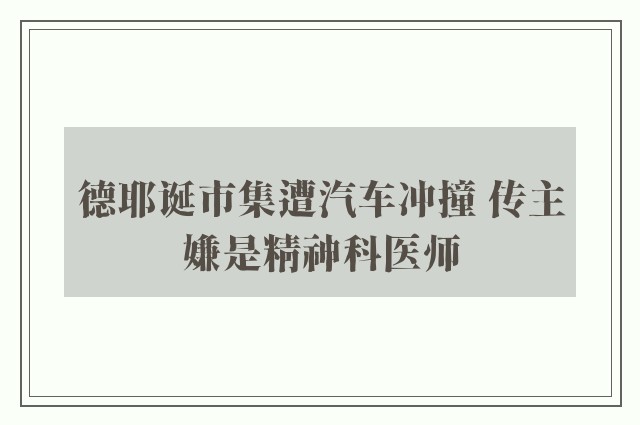 德耶诞市集遭汽车冲撞 传主嫌是精神科医师